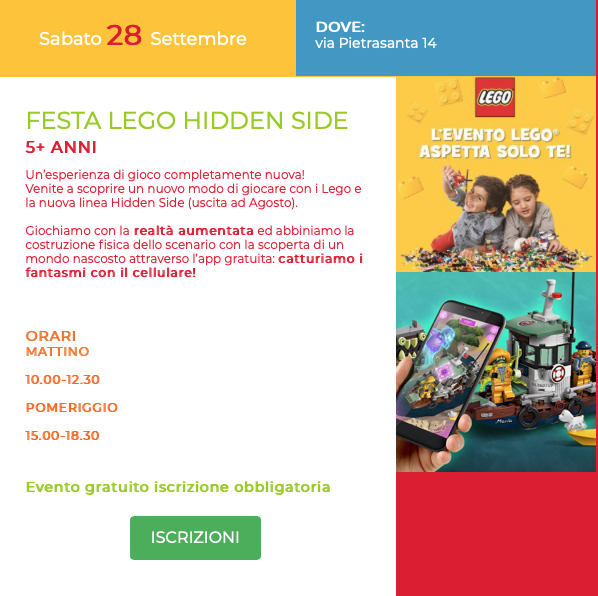 Sabato 28 Settembre

DOVE:
via Pietrasanta 14

FESTA LEGO HIDDEN SIDE

5+ ANNI

Un'esperienza di gioco completamente nuova! Venite a scoprire un nuovo modo di giocare con i Lego e la nuova linea Hidden Side (uscita ad Agosto).

Giochiamo con la realtà aumentata ed abbiniamo la costruzione fisica dello scenario con la scoperta di un mondo nascosto attraverso l'app gratuita: catturiamo i fantasmi con il cellulare!

ORARI
MATTINO

10.00-12.30

POMERIGGIO

15.00-18.30

Evento gratuito iscrizione obbligatoria

ISCRIZIONI

LEGO

L'EVENTO LEGO®
ASPETTA SOLO TE!